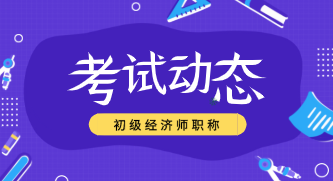 考试动态

初级经济师职称